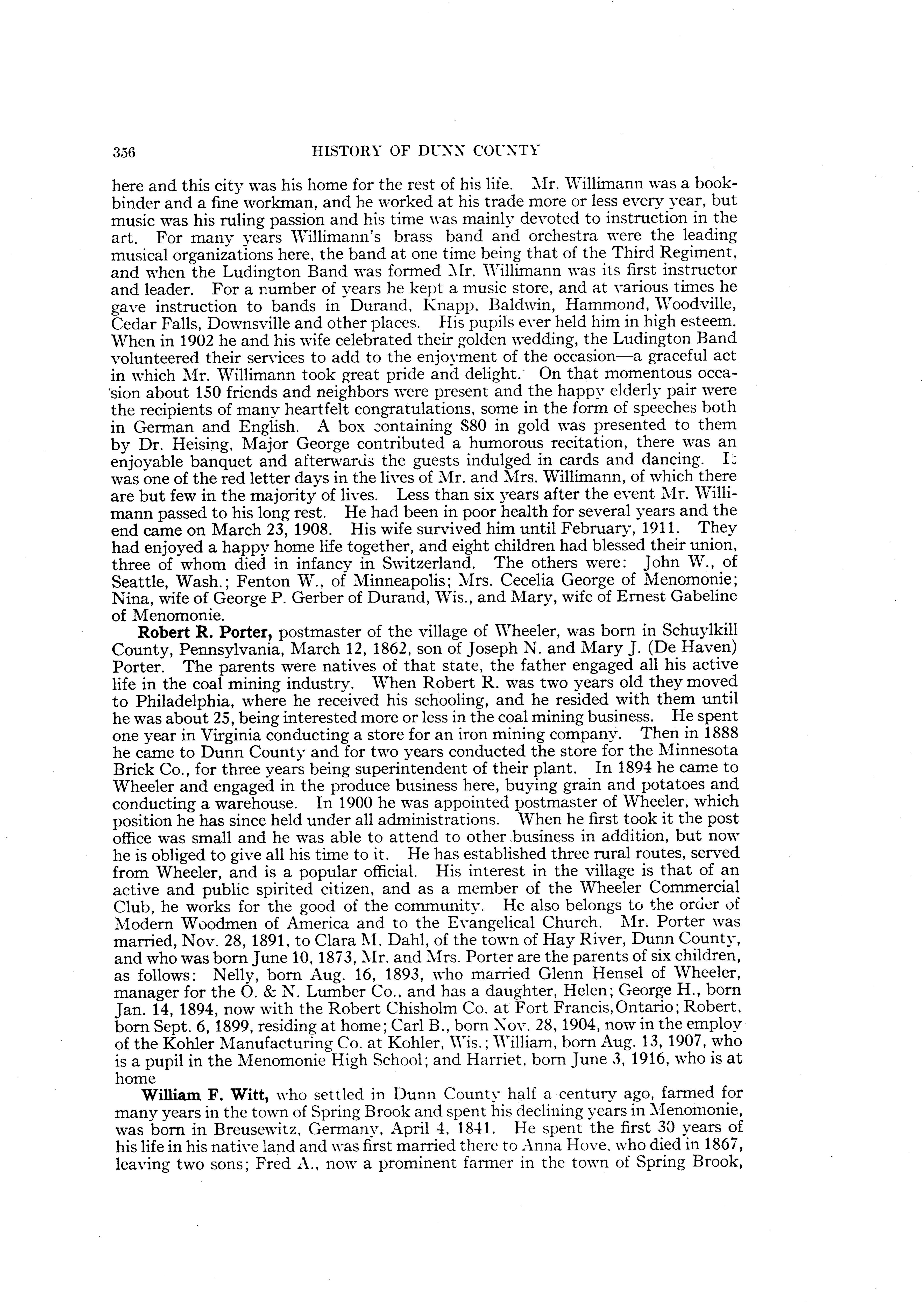 356 HISTORY OF DUNN COUNTY

here and this city was his home for the rest of his life. Mr. Willimann was a bookbinder and a fine workman, and he worked at his trade more or less every year, but music was his ruling passion and his time was mainly devoted to instruction in the art. For many years Willimann's brass band and orchestra were the leading musical organizations here, the band at one time being that of the Third Regiment, and when the Ludington Band was formed Mr. Willimann was its first instructor and leader. For a number of years he kept a music store, and at various times he gave instruction to bands in Durand, Knapp, Baldwin, Hammond, Woodville, Cedar Falls, Downsville and other places. His pupils ever held him in high esteem. When in 1902 he and his wife celebrated their golden wedding, the Ludington Band volunteered their services to add to the enjoyment of the occasion—a graceful act in which Mr. Willimann took great pride and delight. On that momentous occasion about 150 friends and neighbors were present and the happy elderly pair were the recipients of many heartfelt congratulations, some in the form of speeches both in German and English. A box containing $80 in gold was presented to them by Dr. Heising, Major George contributed a humorous recitation, there was an enjoyable banquet and afterwards the guests indulged in cards and dancing. It was one of the red letter days in the lives of Mr. and Mrs. Willimann, of which there are but few in the majority of lives. Less than six years after the event Mr. Willimann passed to his long rest. He had been in poor health for several years and the end came on March 23, 1908. His wife survived him until February, 1911. They had enjoyed a happy home life together, and eight children had blessed their union, three of whom died in infancy in Switzerland. The others were: John W., of Seattle, Wash.; Fenton W., of Minneapolis; Mrs. Cecelia George of Menomonie; Nina, wife of George P. Gerber of Durand, Wis., and Mary, wife of Ernest Gabeline of Menomonie.

**Robert R. Porter,** postmaster of the village of Wheeler, was born in Schuylkill County, Pennsylvania, March 12, 1862, son of Joseph N. and Mary J. (De Haven) Porter. The parents were natives of that state, the father engaged all his active life in the coal mining industry. When Robert R. was two years old they moved to Philadelphia, where he received his schooling, and he resided with them until he was about 25, being interested more or less in the coal mining business. He spent one year in Virginia conducting a store for an iron mining company. Then in 1888 he came to Dunn County and for two years conducted the store for the Minnesota Brick Co., for three years being superintendent of their plant. In 1894 he came to Wheeler and engaged in the produce business here, buying grain and potatoes and conducting a warehouse. In 1900 he was appointed postmaster of Wheeler, which position he has since held under all administrations. When he first took it the post office was small and he was able to attend to other business in addition, but now he is obliged to give all his time to it. He has established three rural routes, served from Wheeler, and is a popular official. His interest in the village is that of an active and public spirited citizen, and as a member of the Wheeler Commercial Club, he works for the good of the community. He also belongs to the order of Modern Woodmen of America and to the Evangelical Church. Mr. Porter was married, Nov. 28, 1891, to Clara M. Dahl, of the town of Hay River, Dunn County, and who was born June 10, 1873, Mr. and Mrs. Porter are the parents of six children, as follows: Nelly, born Aug. 16, 1893, who married Glenn Hensel of Wheeler, manager for the O. & N. Lumber Co., and has a daughter, Helen; George H., born Jan. 14, 1894, now with the Robert Chisholm Co. at Fort Francis, Ontario; Robert, born Sept. 6, 1899, residing at home; Carl B., born Nov. 28, 1904, now in the employ of the Kohler Manufacturing Co. at Kohler, Wis.; William, born Aug. 13, 1907, who is a pupil in the Menomonie High School; and Harriet, born June 3, 1916, who is at home

**William F. Witt,** who settled in Dunn County half a century ago, farmed for many years in the town of Spring Brook and spent his declining years in Menomonie, was born in Breusewitz, Germany, April 4, 1841. He spent the first 30 years of his life in his native land and was first married there to Anna Hove, who died in 1867, leaving two sons; Fred A., now a prominent farmer in the town of Spring Brook,